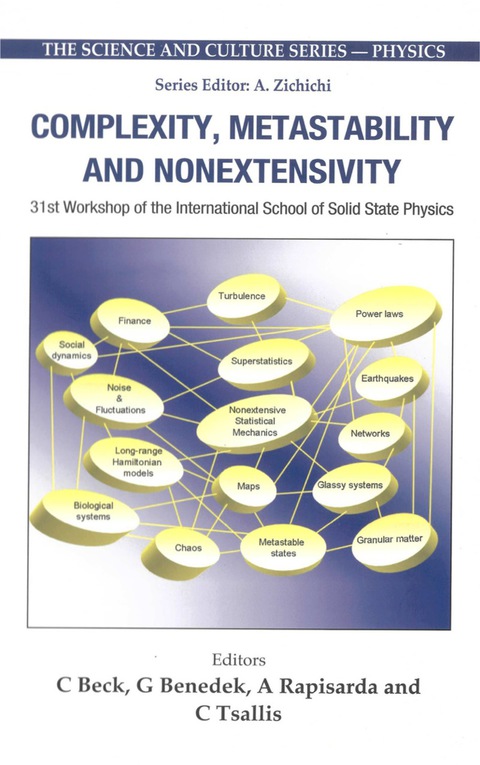 THE SCIENCE AND CULTURE SERIES — PHYSICS

Series Editor: A. Zichichi

COMPLEXITY, METASTABILITY AND NONEXTENSIVITY

31st Workshop of the International School of Solid State Physics

Turbulence

Finance

Power laws

Social dynamics

Superstatistics

Earthquakes

Noise & Fluctuations

Nonextensive Statistical Mechanics

Networks

Long-range Hamiltonian models

Maps

Glassy systems

Biological systems

Chaos

Metastable states

Granular matter

Editors

C Beck, G Benedek, A Rapisarda and C Tsallis